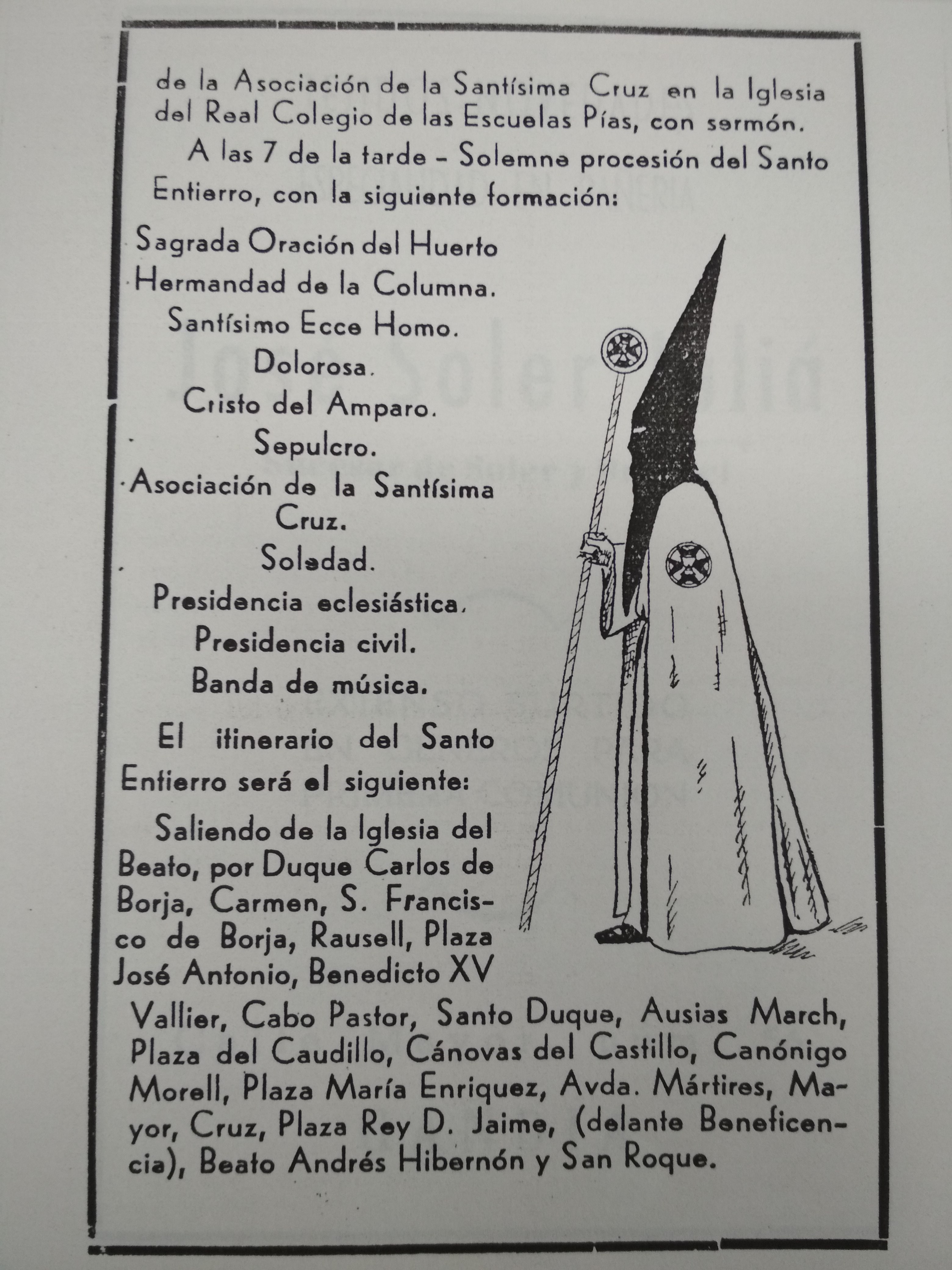 de la Asociación de la Santísima Cruz en la Iglesia del Real Colegio de las Escuelas Pías, con sermón.

A las 7 de la tarde – Solemne procesión del Santo Entierro, con la siguiente formación:

Sagrada Oración del Huerto
Hermandad de la Columna.
Santísimo Ecce Homo.
Dolorosa.
Cristo del Amparo.
Sepulcro.
Asociación de la Santísima Cruz.
Soledad.
Presidencia eclesiástica.
Presidencia civil.
Banda de música.

El itinerario del Santo Entierro será el siguiente:

Saliendo de la Iglesia del Beato, por Duque Carlos de Borja, Carmen, S. Francisco de Borja, Rausell, Plaza José Antonio, Benedicto XV Vallier, Cabo Pastor, Santo Duque, Ausias March, Plaza del Caudillo, Cánovas del Castillo, Canónigo Morell, Plaza María Enriquez, Avda. Mártires, Mayor, Cruz, Plaza Rey D. Jaime, (delante Beneficencia), Beato Andrés Hibernón y San Roque.